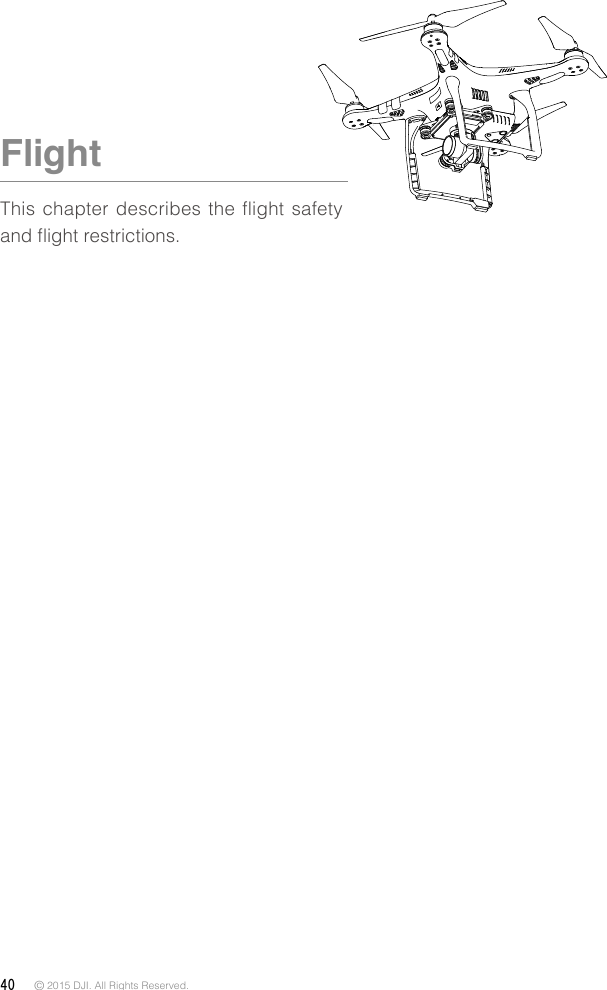 Flight

This chapter describes the flight safety and flight restrictions.

40 © 2015 DJI. All Rights Reserved.